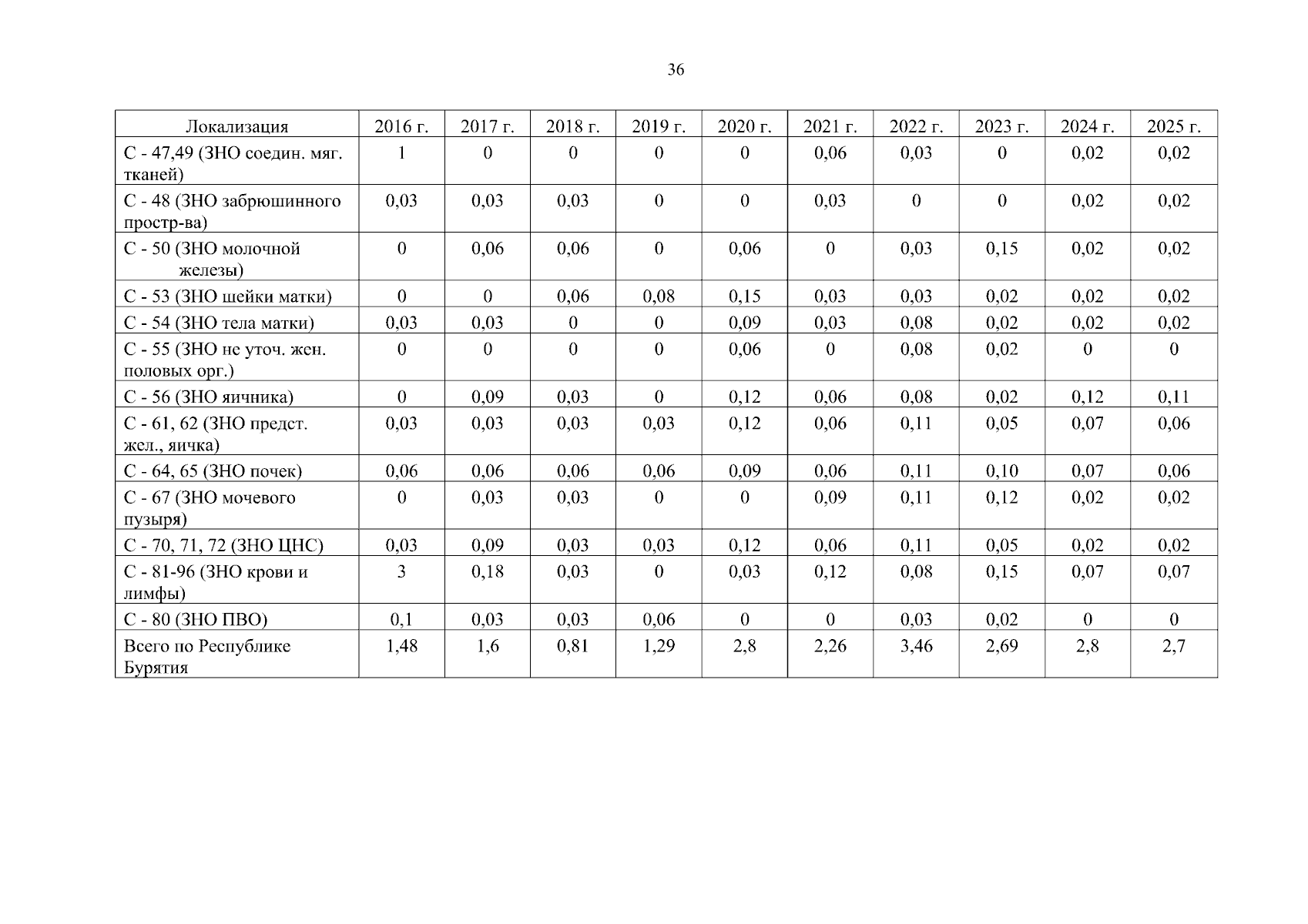 36

| Локализация | 2016 г. | 2017 г. | 2018 г. | 2019 г. | 2020 г. | 2021 г. | 2022 г. | 2023 г. | 2024 г. | 2025 г. |
|---|---|---|---|---|---|---|---|---|---|---|
| С - 47,49 (ЗНО соедин. мяг. тканей) | 1 | 0 | 0 | 0 | 0 | 0,06 | 0,03 | 0 | 0,02 | 0,02 |
| С - 48 (ЗНО забрюшинного простр-ва) | 0,03 | 0,03 | 0,03 | 0 | 0 | 0,03 | 0 | 0 | 0,02 | 0,02 |
| С - 50 (ЗНО молочной железы) | 0 | 0,06 | 0,06 | 0 | 0,06 | 0 | 0,03 | 0,15 | 0,02 | 0,02 |
| С - 53 (ЗНО шейки матки) | 0 | 0 | 0,06 | 0,08 | 0,15 | 0,03 | 0,03 | 0,02 | 0,02 | 0,02 |
| С - 54 (ЗНО тела матки) | 0,03 | 0,03 | 0 | 0 | 0,09 | 0,03 | 0,08 | 0,02 | 0,02 | 0,02 |
| С - 55 (ЗНО не уточ. жен. половых орг.) | 0 | 0 | 0 | 0 | 0,06 | 0 | 0,08 | 0,02 | 0 | 0 |
| С - 56 (ЗНО яичника) | 0 | 0,09 | 0,03 | 0 | 0,12 | 0,06 | 0,08 | 0,02 | 0,12 | 0,11 |
| С - 61, 62 (ЗНО предст. жел., яичка) | 0,03 | 0,03 | 0,03 | 0,03 | 0,12 | 0,06 | 0,11 | 0,05 | 0,07 | 0,06 |
| С - 64, 65 (ЗНО почек) | 0,06 | 0,06 | 0,06 | 0,06 | 0,09 | 0,06 | 0,11 | 0,10 | 0,07 | 0,06 |
| С - 67 (ЗНО мочевого пузыря) | 0 | 0,03 | 0,03 | 0 | 0 | 0,09 | 0,11 | 0,12 | 0,02 | 0,02 |
| С - 70, 71, 72 (ЗНО ЦНС) | 0,03 | 0,09 | 0,03 | 0,03 | 0,12 | 0,06 | 0,11 | 0,05 | 0,02 | 0,02 |
| С - 81-96 (ЗНО крови и лимфы) | 3 | 0,18 | 0,03 | 0 | 0,03 | 0,12 | 0,08 | 0,15 | 0,07 | 0,07 |
| С - 80 (ЗНО ПВО) | 0,1 | 0,03 | 0,03 | 0,06 | 0 | 0 | 0,03 | 0,02 | 0 | 0 |
| Всего по Республике Бурятия | 1,48 | 1,6 | 0,81 | 1,29 | 2,8 | 2,26 | 3,46 | 2,69 | 2,8 | 2,7 |